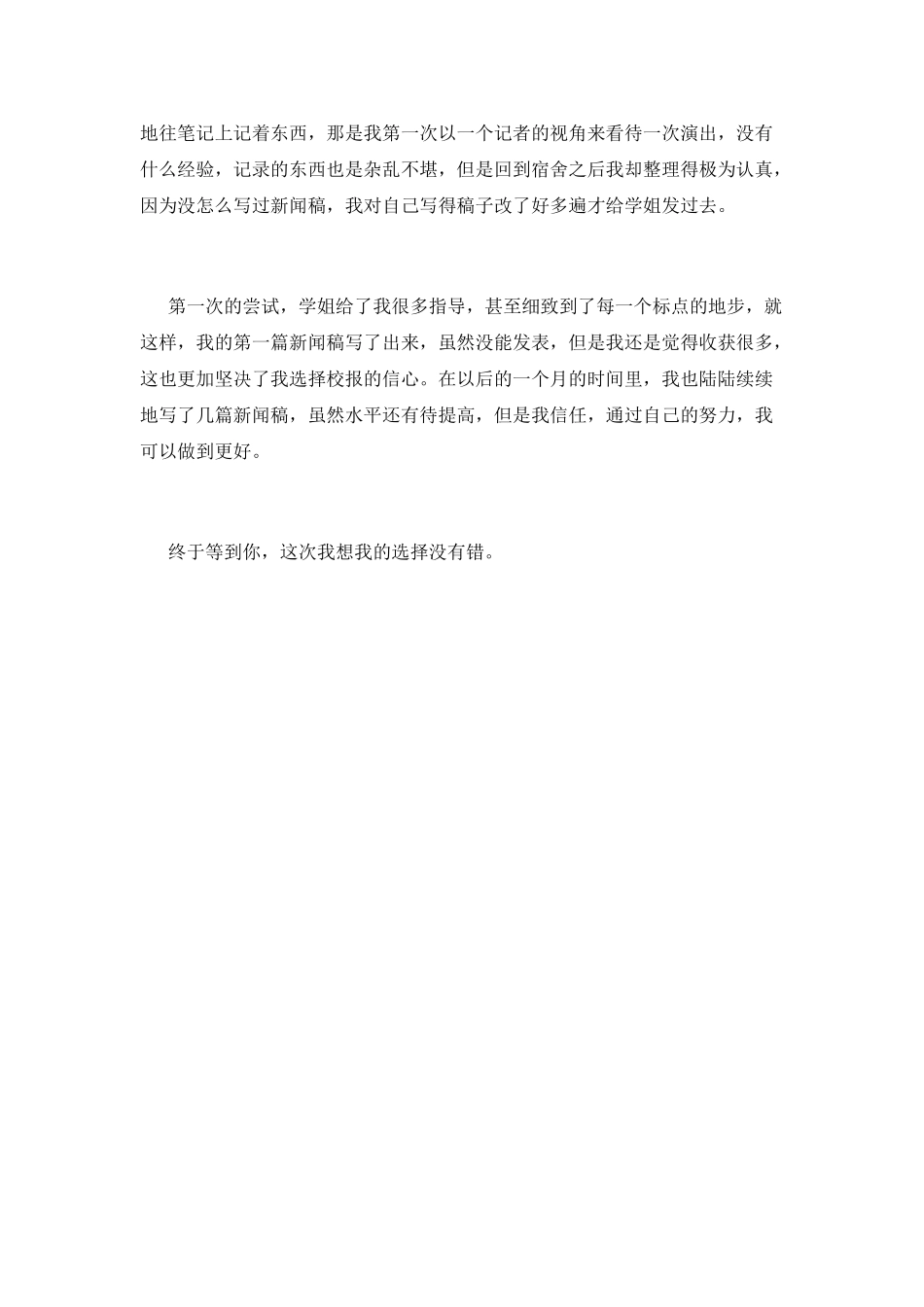 地往笔记上记着东西，那是我第一次以一个记者的视角来看待一次演出，没有什么经验，记录的东西也是杂乱不堪，但是回到宿舍之后我却整理得极为认真，因为没怎么写过新闻稿，我对自己写得稿子改了好多遍才给学姐发过去。

第一次的尝试，学姐给了我很多指导，甚至细致到了每一个标点的地步，就这样，我的第一篇新闻稿写了出来，虽然没能发表，但是我还是觉得收获很多，这也更加坚决了我选择校报的信心。在以后的一个月的时间里，我也陆陆续续地写了几篇新闻稿，虽然水平还有待提高，但是我信任，通过自己的努力，我可以做到更好。

终于等到你，这次我想我的选择没有错。